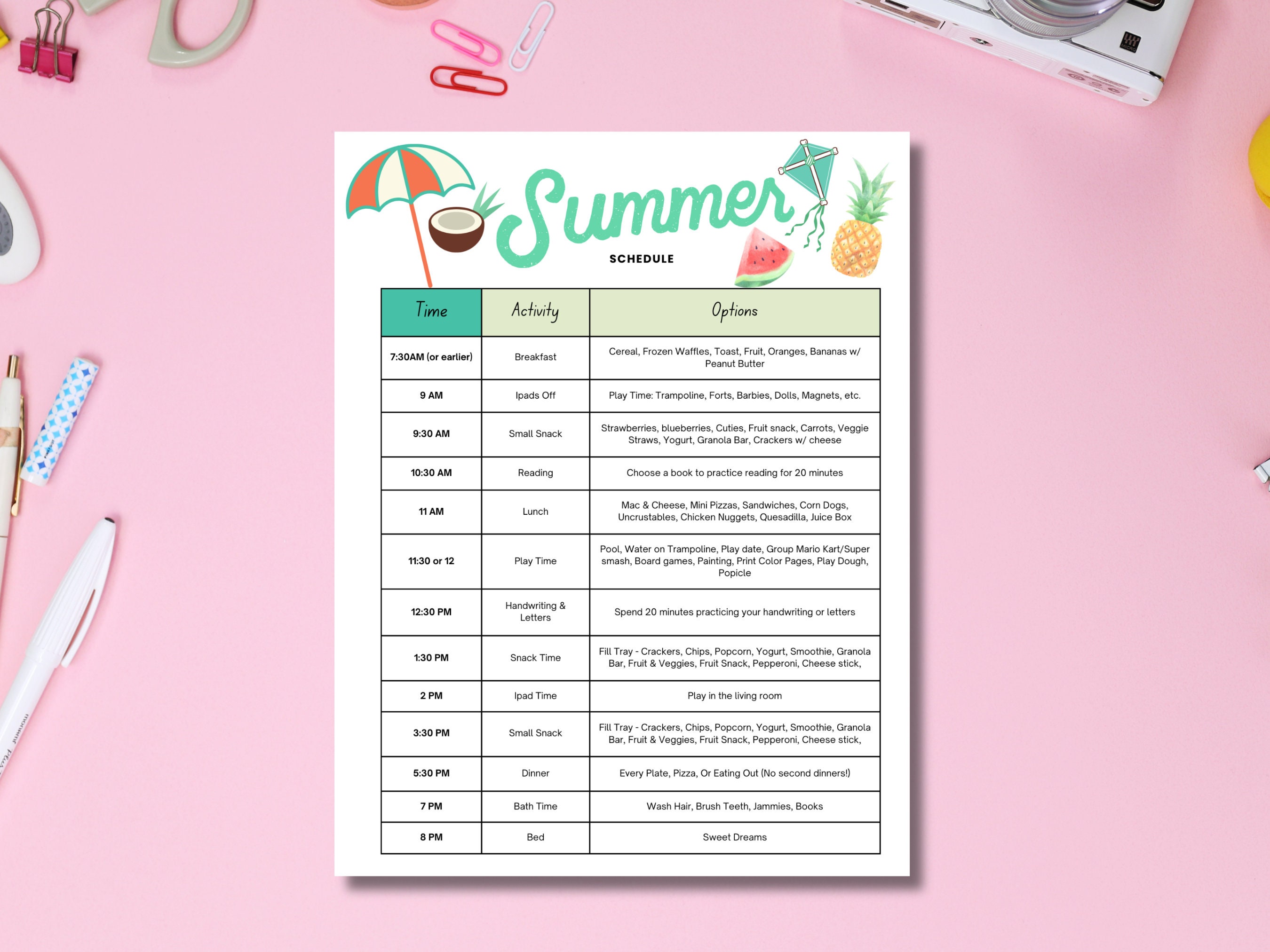 Summer
SCHEDULE

| Time | Activity | Options |
|---|---|---|
| 7:30AM (or earlier) | Breakfast | Cereal, Frozen Waffles, Toast, Fruit, Oranges, Bananas w/ Peanut Butter |
| 9 AM | Ipads Off | Play Time: Trampoline, Forts, Barbies, Dolls, Magnets, etc. |
| 9:30 AM | Small Snack | Strawberries, blueberries, Cuties, Fruit snack, Carrots, Veggie Straws, Yogurt, Granola Bar, Crackers w/ cheese |
| 10:30 AM | Reading | Choose a book to practice reading for 20 minutes |
| 11 AM | Lunch | Mac & Cheese, Mini Pizzas, Sandwiches, Corn Dogs, Uncrustables, Chicken Nuggets, Quesadilla, Juice Box |
| 11:30 or 12 | Play Time | Pool, Water on Trampoline, Play date, Group Mario Kart/Super smash, Board games, Painting, Print Color Pages, Play Dough, Popicle |
| 12:30 PM | Handwriting & Letters | Spend 20 minutes practicing your handwriting or letters |
| 1:30 PM | Snack Time | Fill Tray - Crackers, Chips, Popcorn, Yogurt, Smoothie, Granola Bar, Fruit & Veggies, Fruit Snack, Pepperoni, Cheese stick, |
| 2 PM | Ipad Time | Play in the living room |
| 3:30 PM | Small Snack | Fill Tray - Crackers, Chips, Popcorn, Yogurt, Smoothie, Granola Bar, Fruit & Veggies, Fruit Snack, Pepperoni, Cheese stick, |
| 5:30 PM | Dinner | Every Plate, Pizza, Or Eating Out (No second dinners!) |
| 7 PM | Bath Time | Wash Hair, Brush Teeth, Jammies, Books |
| 8 PM | Bed | Sweet Dreams |